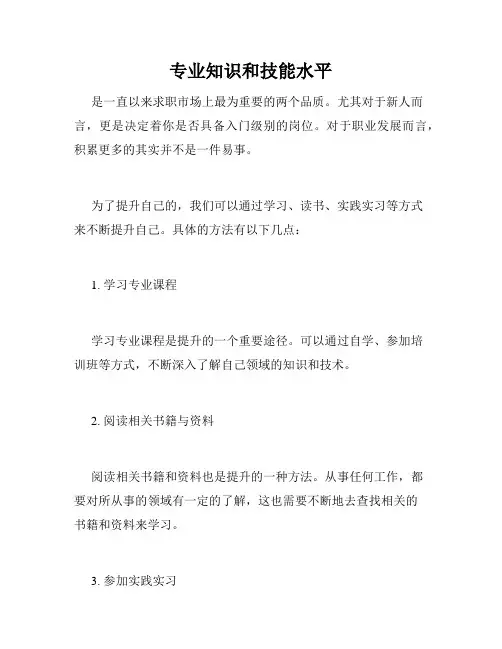 专业知识和技能水平

是一直以来求职市场上最为重要的两个品质。尤其对于新人而言，更是决定着你是否具备入门级别的岗位。对于职业发展而言，积累更多的其实并不是一件易事。

为了提升自己的，我们可以通过学习、读书、实践实习等方式来不断提升自己。具体的方法有以下几点：

1. 学习专业课程

学习专业课程是提升的一个重要途径。可以通过自学、参加培训班等方式，不断深入了解自己领域的知识和技术。

2. 阅读相关书籍与资料

阅读相关书籍和资料也是提升的一种方法。从事任何工作，都要对所从事的领域有一定的了解，这也需要不断地去查找相关的书籍和资料来学习。

3. 参加实践实习